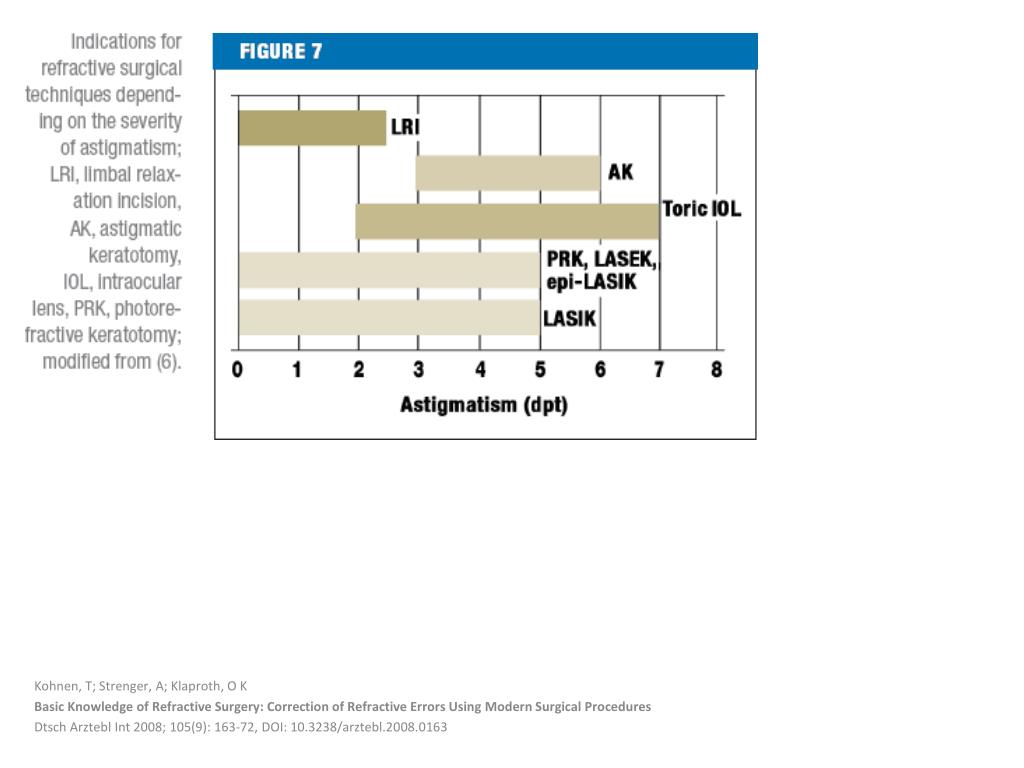 Indications for refractive surgical techniques depending on the severity of astigmatism; LRI, limbal relaxation incision, AK, astigmatic keratotomy, IOL, intraocular lens, PRK, photorefractive keratotomy; modified from (6).

FIGURE 7

LRI

AK

Toric IOL

PRK, LASEK, epi-LASIK

LASIK

0 1 2 3 4 5 6 7 8

Astigmatism (dpt)

Kohnen, T; Strenger, A; Klaproth, O K

Basic Knowledge of Refractive Surgery: Correction of Refractive Errors Using Modern Surgical Procedures

Dtsch Arztebl Int 2008; 105(9): 163-72, DOI: 10.3238/arztebl.2008.0163